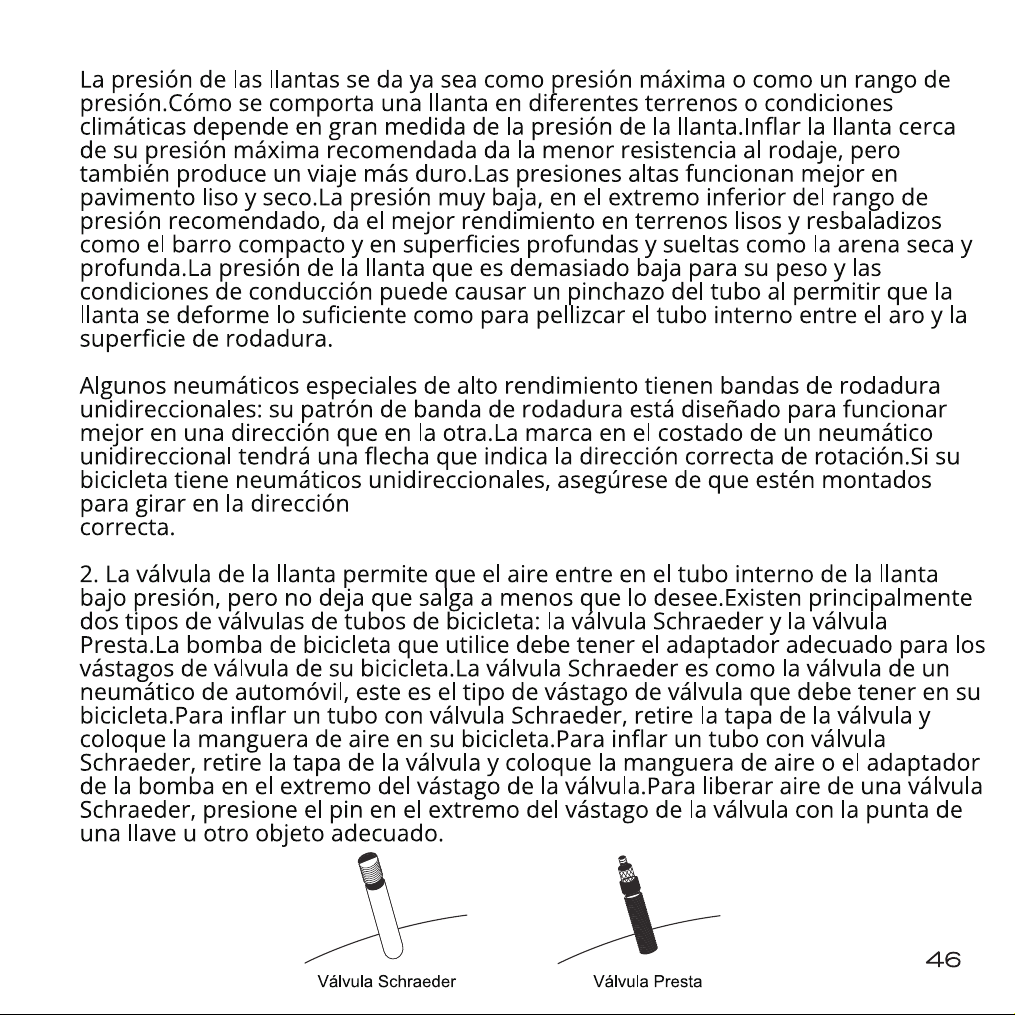 La presión de las llantas se da ya sea como presión máxima o como un rango de presión.Cómo se comporta una llanta en diferentes terrenos o condiciones climáticas depende en gran medida de la presión de la llanta.Inflar la llanta cerca de su presión máxima recomendada da la menor resistencia al rodaje, pero también produce un viaje más duro.Las presiones altas funcionan mejor en pavimento liso y seco.La presión muy baja, en el extremo inferior del rango de presión recomendado, da el mejor rendimiento en terrenos lisos y resbaladizos como el barro compacto y en superficies profundas y sueltas como la arena seca y profunda.La presión de la llanta que es demasiado baja para su peso y las condiciones de conducción puede causar un pinchazo del tubo al permitir que la llanta se deforme lo suficiente como para pellizcar el tubo interno entre el aro y la superficie de rodadura.

Algunos neumáticos especiales de alto rendimiento tienen bandas de rodadura unidireccionales: su patrón de banda de rodadura está diseñado para funcionar mejor en una dirección que en la otra.La marca en el costado de un neumático unidireccional tendrá una flecha que indica la dirección correcta de rotación.Si su bicicleta tiene neumáticos unidireccionales, asegúrese de que estén montados para girar en la dirección
correcta.

2. La válvula de la llanta permite que el aire entre en el tubo interno de la llanta bajo presión, pero no deja que salga a menos que lo desee.Existen principalmente dos tipos de válvulas de tubos de bicicleta: la válvula Schraeder y la válvula Presta.La bomba de bicicleta que utilice debe tener el adaptador adecuado para los vástagos de válvula de su bicicleta.La válvula Schraeder es como la válvula de un neumático de automóvil, este es el tipo de vástago de válvula que debe tener en su bicicleta.Para inflar un tubo con válvula Schraeder, retire la tapa de la válvula y coloque la manguera de aire en su bicicleta.Para inflar un tubo con válvula Schraeder, retire la tapa de la válvula y coloque la manguera de aire o el adaptador de la bomba en el extremo del vástago de la válvula.Para liberar aire de una válvula Schraeder, presione el pin en el extremo del vástago de la válvula con la punta de una llave u otro objeto adecuado.

Válvula Schraeder
Válvula Presta

46